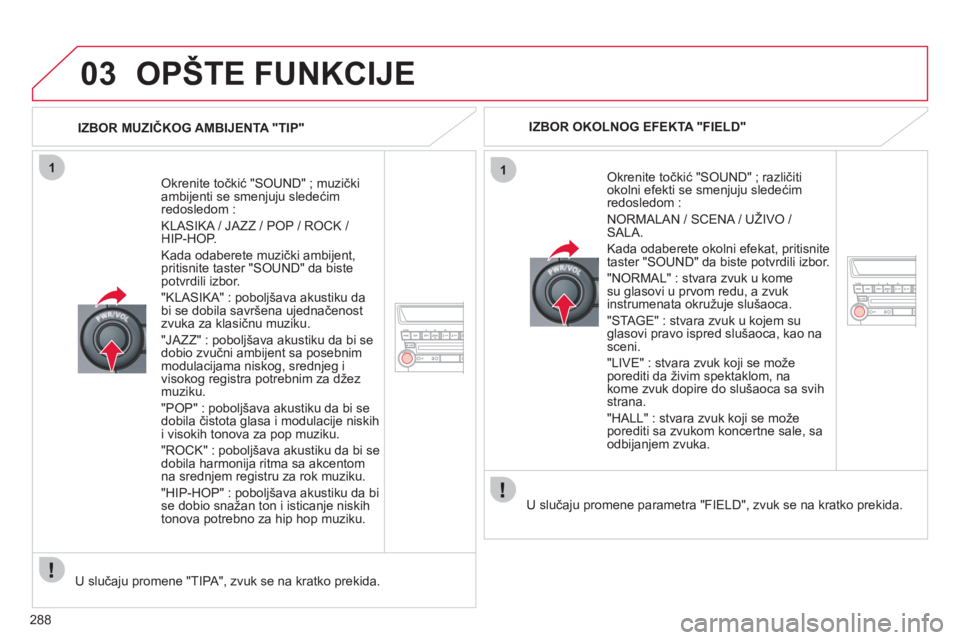 03 OPŠTE FUNKCIJE

IZBOR MUZIČKOG AMBIJENTA "TIP"

1

PWR/VOL

Okrenite točkić "SOUND" ; muzički ambijenti se smenjuju sledećim redosledom :

KLASIKA / JAZZ / POP / ROCK / HIP-HOP.

Kada odaberete muzički ambijent, pritisnite taster "SOUND" da biste potvrdili izbor.

"KLASIKA" : poboljšava akustiku da bi se dobila savršena ujednačenost zvuka za klasičnu muziku.

"JAZZ" : poboljšava akustiku da bi se dobio zvučni ambijent sa posebnim modulacijama niskog, srednjeg i visokog registra potrebnim za džez muziku.

"POP" : poboljšava akustiku da bi se dobila čistota glasa i modulacije niskih i visokih tonova za pop muziku.

"ROCK" : poboljšava akustiku da bi se dobila harmonija ritma sa akcentom na srednjem registru za rok muziku.

"HIP-HOP" : poboljšava akustiku da bi se dobio snažan ton i isticanje niskih tonova potrebno za hip hop muziku.

!

U slučaju promene "TIPA", zvuk se na kratko prekida.

IZBOR OKOLNOG EFEKTA "FIELD"

1

PWR/VOL

Okrenite točkić "SOUND" ; različiti okolni efekti se smenjuju sledećim redosledom :

NORMALAN / SCENA / UŽIVO / SALA.

Kada odaberete okolni efekat, pritisnite taster "SOUND" da biste potvrdili izbor.

"NORMAL" : stvara zvuk u kome su glasovi u prvom redu, a zvuk instrumenata okružuje slušaoca.

"STAGE" : stvara zvuk u kojem su glasovi pravo ispred slušaoca, kao na sceni.

"LIVE" : stvara zvuk koji se može porediti da živim spektaklom, na kome zvuk dopire do slušaoca sa svih strana.

"HALL" : stvara zvuk koji se može porediti sa zvukom koncertne sale, sa odbijanjem zvuka.

!

U slučaju promene parametra "FIELD", zvuk se na kratko prekida.

288

carmanualsonline.info